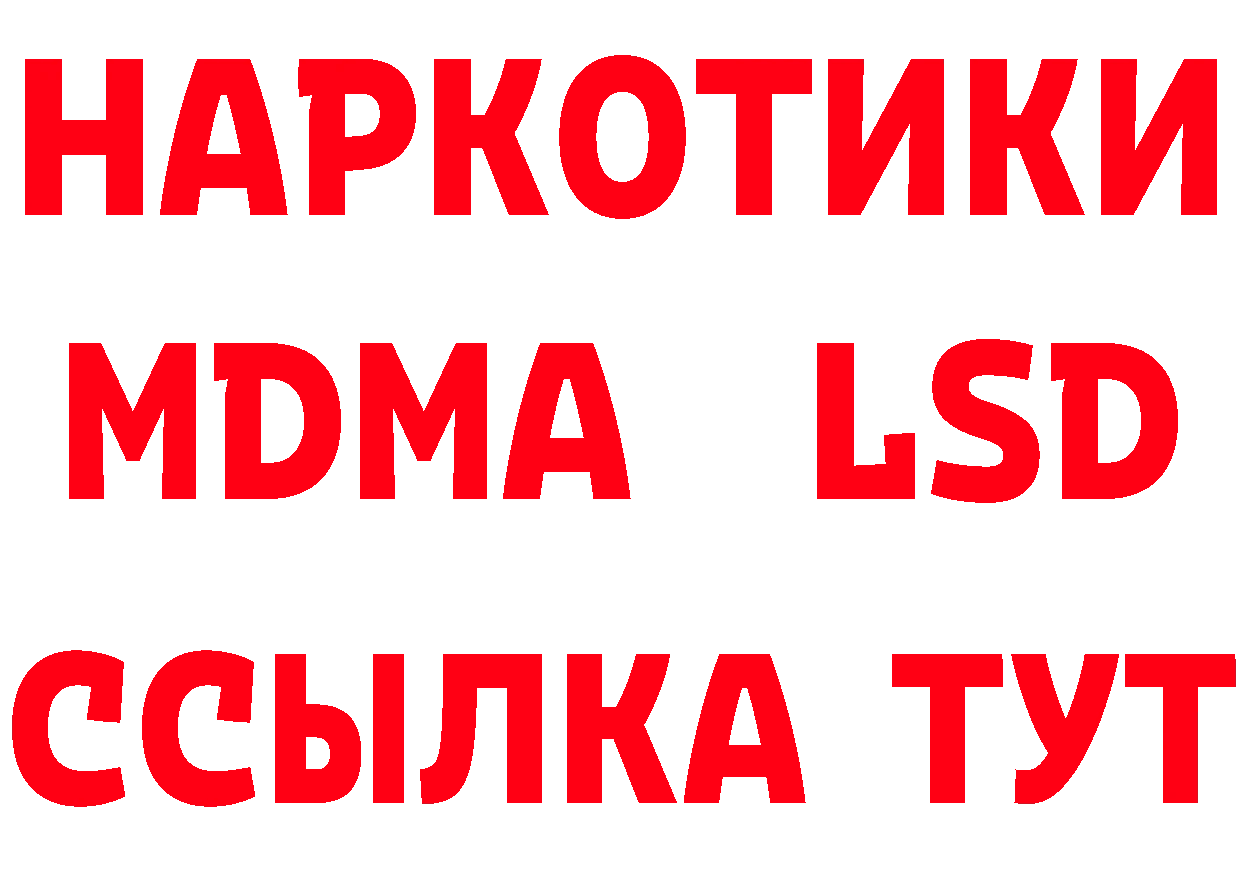 НАРКОТИКИ
MDMA LSD
ССЫЛКА ТУТ